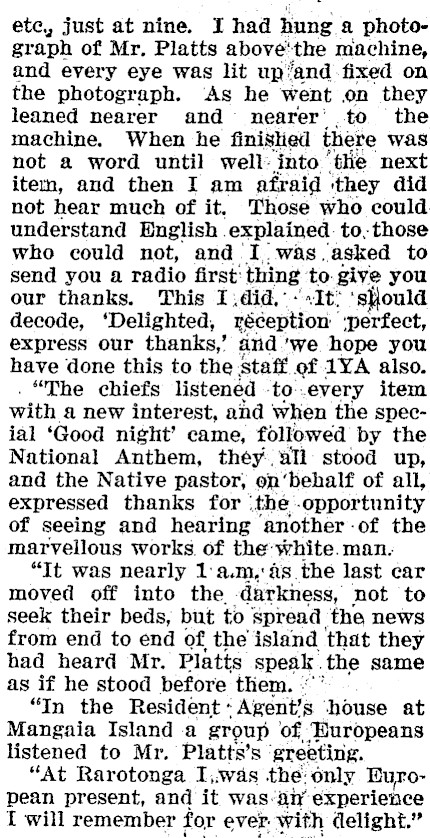 etc., just at nine. I had hung a photograph of Mr. Platts above the machine, and every eye was lit up and fixed on the photograph. As he went on they leaned nearer and nearer to the machine. When he finished there was not a word until well into the next item, and then I am afraid they did not hear much of it. Those who could understand English explained to those who could not, and I was asked to send you a radio first thing to give you our thanks. This I did. It should decode, 'Delighted, reception perfect, express our thanks,' and we hope you have done this to the staff of 1YA also.

"The chiefs listened to every item with a new interest, and when the special 'Good night' came, followed by the National Anthem, they all stood up, and the Native pastor, on behalf of all, expressed thanks for the opportunity of seeing and hearing another of the marvellous works of the white man.

"It was nearly 1 a.m. as the last car moved off into the darkness, not to seek their beds, but to spread the news from end to end of the island that they had heard Mr. Platts speak the same as if he stood before them.

"In the Resident Agent's house at Mangaia Island a group of Europeans listened to Mr. Platts's greeting.

"At Rarotonga I was the only European present, and it was an experience I will remember for ever with delight."